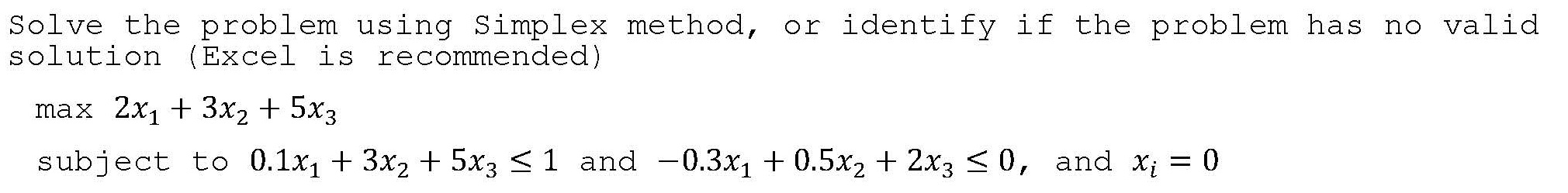 Solve the problem using Simplex method, or identify if the problem has no valid solution (Excel is recommended)

max $2x_1 + 3x_2 + 5x_3$

subject to $0.1x_1 + 3x_2 + 5x_3 \leq 1$ and $-0.3x_1 + 0.5x_2 + 2x_3 \leq 0$, and $x_i = 0$